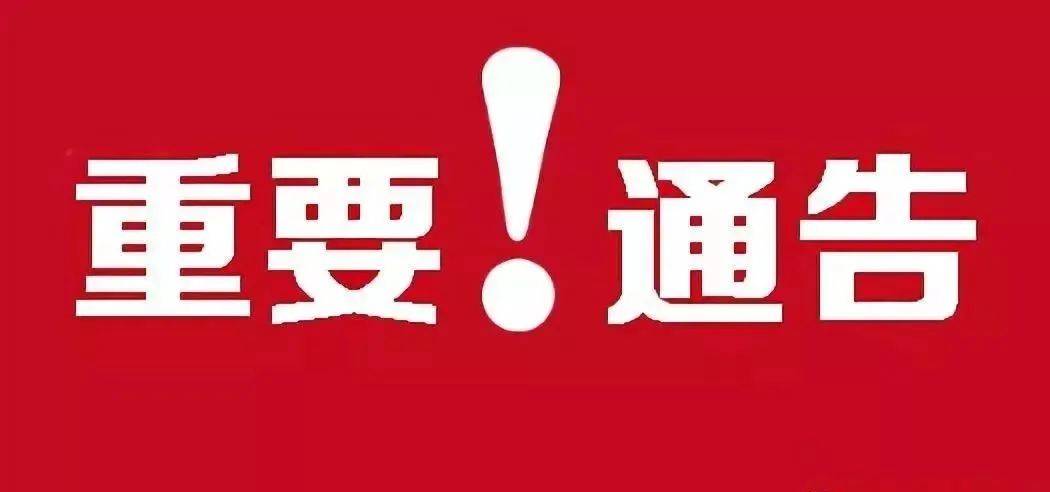 重要！通告